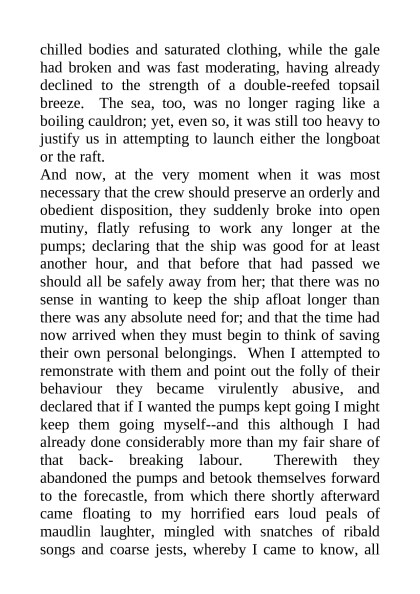 chilled bodies and saturated clothing, while the gale had broken and was fast moderating, having already declined to the strength of a double-reefed topsail breeze. The sea, too, was no longer raging like a boiling cauldron; yet, even so, it was still too heavy to justify us in attempting to launch either the longboat or the raft.

And now, at the very moment when it was most necessary that the crew should preserve an orderly and obedient disposition, they suddenly broke into open mutiny, flatly refusing to work any longer at the pumps; declaring that the ship was good for at least another hour, and that before that had passed we should all be safely away from her; that there was no sense in wanting to keep the ship afloat longer than there was any absolute need for; and that the time had now arrived when they must begin to think of saving their own personal belongings. When I attempted to remonstrate with them and point out the folly of their behaviour they became virulently abusive, and declared that if I wanted the pumps kept going I might keep them going myself--and this although I had already done considerably more than my fair share of that back- breaking labour. Therewith they abandoned the pumps and betook themselves forward to the forecastle, from which there shortly afterward came floating to my horrified ears loud peals of maudlin laughter, mingled with snatches of ribald songs and coarse jests, whereby I came to know, all